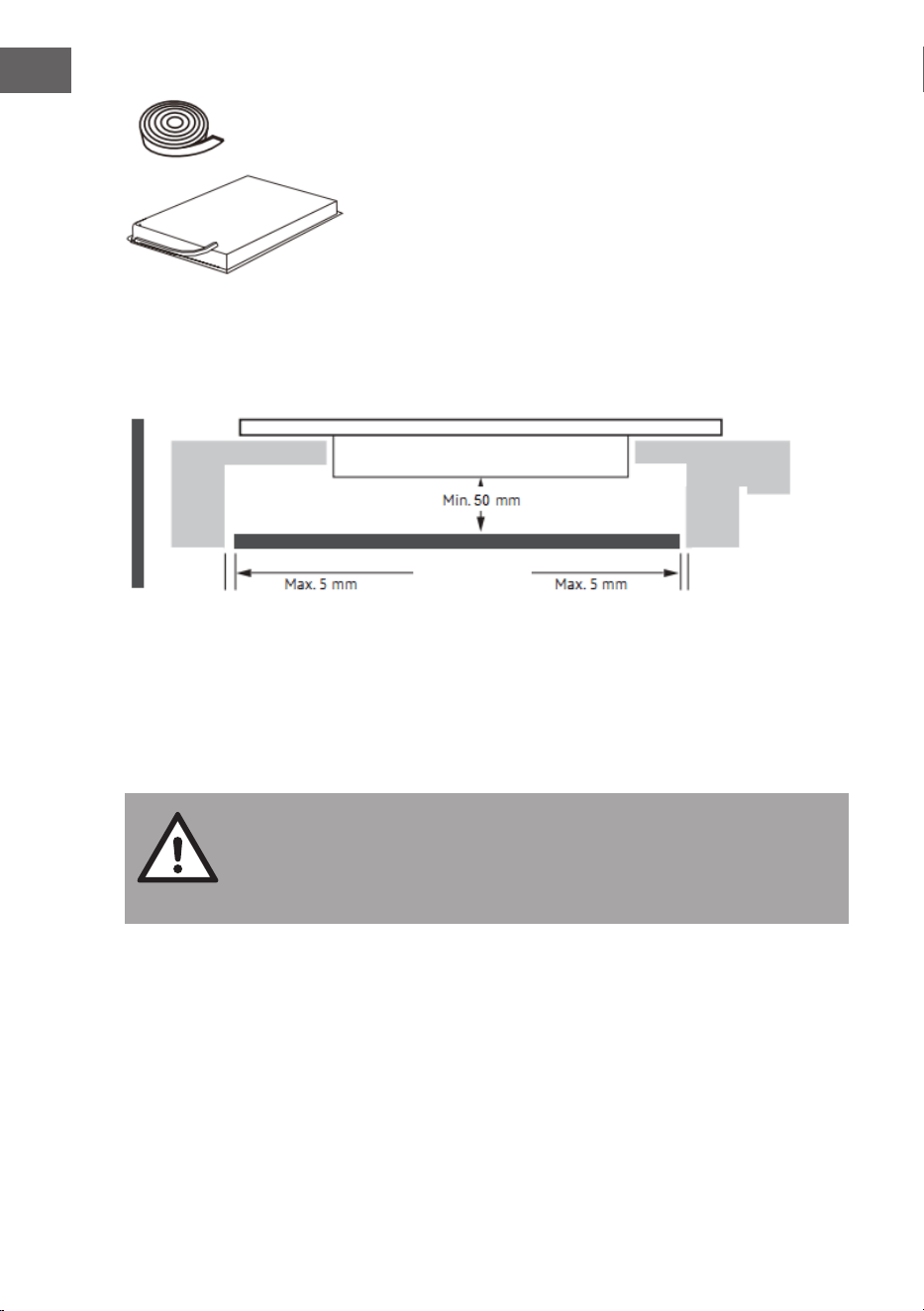 Min. 50 mm

Max. 5 mm

Max. 5 mm